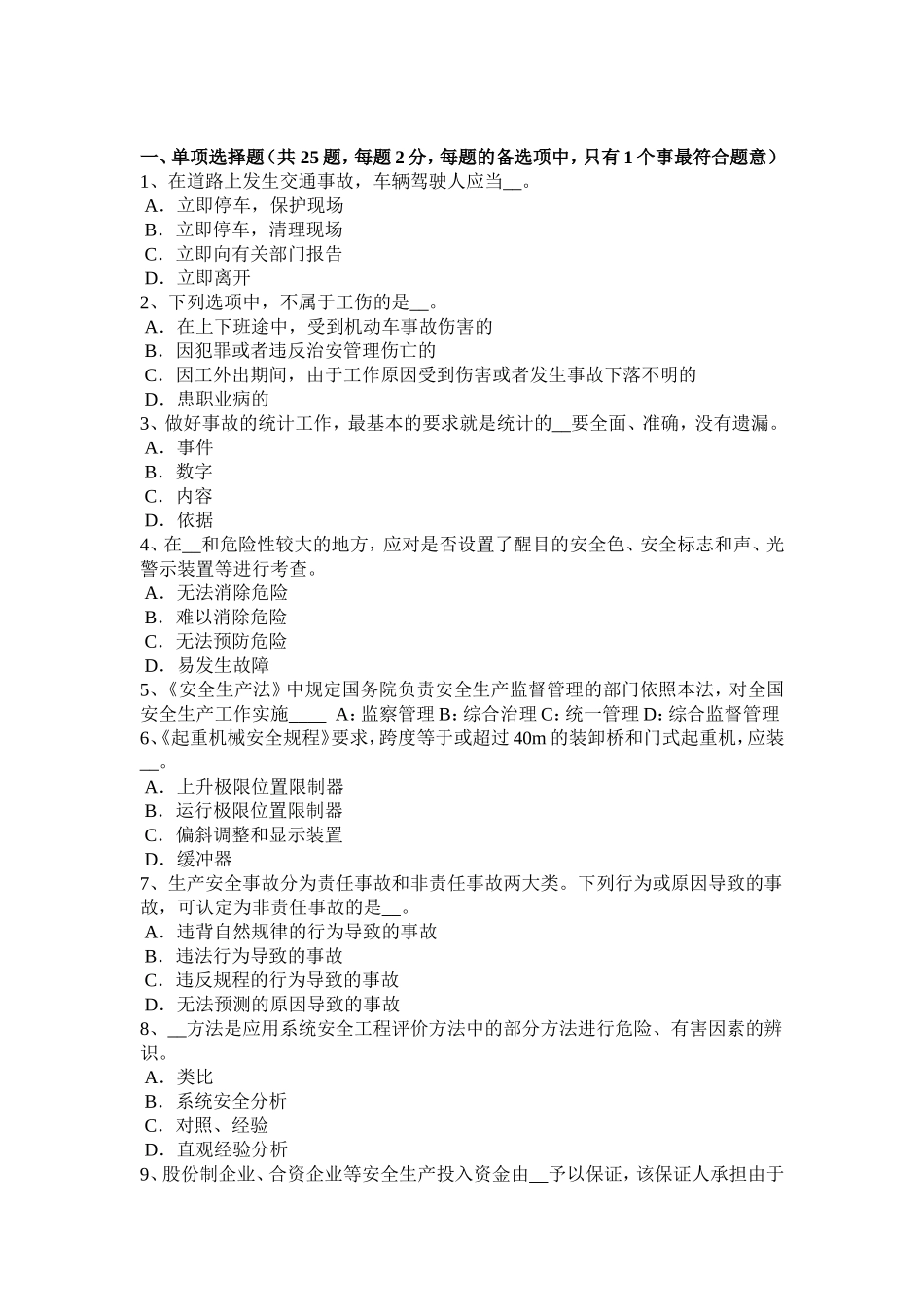 一、单项选择题（共 25 题，每题 2 分，每题的备选项中，只有 1 个事最符合题意）
1、在道路上发生交通事故，车辆驾驶人应当__。
A．立即停车，保护现场
B．立即停车，清理现场
C．立即向有关部门报告
D．立即离开
2、下列选项中，不属于工伤的是__。
A．在上下班途中，受到机动车事故伤害的
B．因犯罪或者违反治安管理伤亡的
C．因工外出期间，由于工作原因受到伤害或者发生事故下落不明的
D．患职业病的
3、做好事故的统计工作，最基本的要求就是统计的__要全面、准确，没有遗漏。
A．事件
B．数字
C．内容
D．依据
4、在__和危险性较大的地方，应对是否设置了醒目的安全色、安全标志和声、光警示装置等进行考查。
A．无法消除危险
B．难以消除危险
C．无法预防危险
D．易发生故障
5、《安全生产法》中规定国务院负责安全生产监督管理的部门依照本法，对全国安全生产工作实施____ A: 监察管理 B: 综合治理 C: 统一管理 D: 综合监督管理
6、《起重机械安全规程》要求，跨度等于或超过 40m 的装卸桥和门式起重机，应装__。
A．上升极限位置限制器
B．运行极限位置限制器
C．偏斜调整和显示装置
D．缓冲器
7、生产安全事故分为责任事故和非责任事故两大类。下列行为或原因导致的事故，可认定为非责任事故的是__。
A．违背自然规律的行为导致的事故
B．违法行为导致的事故
C．违反规程的行为导致的事故
D．无法预测的原因导致的事故
8、__方法是应用系统安全工程评价方法中的部分方法进行危险、有害因素的辨识。
A．类比
B．系统安全分析
C．对照、经验
D．直观经验分析
9、股份制企业、合资企业等安全生产投入资金由__予以保证，该保证人承担由于